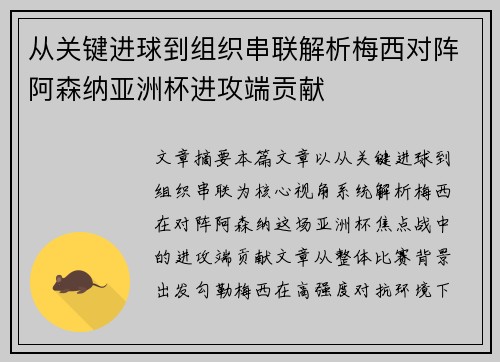 从关键进球到组织串联解析梅西对阵阿森纳亚洲杯进攻端贡献

文章摘要本篇文章以从关键进球到组织串联为核心视角系统解析梅西在对阵阿森纳这场亚洲杯焦点战中的进攻端贡献文章从整体比赛背景出发勾勒梅西在高强度对抗环境下